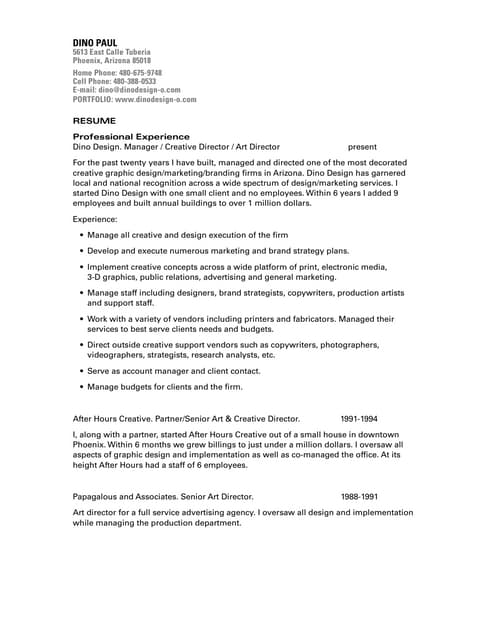 DINO PAUL
5613 East Calle Tuberia
Phoenix, Arizona 85018

Home Phone: 480-675-9748
Cell Phone: 480-388-0533
E-mail: dino@dinodesign-o.com
PORTFOLIO: www.dinodesign-o.com

RESUME

Professional Experience
Dino Design. Manager / Creative Director / Art Director present

For the past twenty years I have built, managed and directed one of the most decorated creative graphic design/marketing/branding firms in Arizona. Dino Design has garnered local and national recognition across a wide spectrum of design/marketing services. I started Dino Design with one small client and no employees. Within 6 years I added 9 employees and built annual buildings to over 1 million dollars.

Experience:

• Manage all creative and design execution of the firm
• Develop and execute numerous marketing and brand strategy plans.
• Implement creative concepts across a wide platform of print, electronic media, 3-D graphics, public relations, advertising and general marketing.
• Manage staff including designers, brand strategists, copywriters, production artists and support staff.
• Work with a variety of vendors including printers and fabricators. Managed their services to best serve clients needs and budgets.
• Direct outside creative support vendors such as copywriters, photographers, videographers, strategists, research analysts, etc.
• Serve as account manager and client contact.
• Manage budgets for clients and the firm.

After Hours Creative. Partner/Senior Art & Creative Director. 1991-1994

I, along with a partner, started After Hours Creative out of a small house in downtown Phoenix. Within 6 months we grew billings to just under a million dollars. I oversaw all aspects of graphic design and implementation as well as co-managed the office. At its height After Hours had a staff of 6 employees.

Papagalous and Associates. Senior Art Director. 1988-1991

Art director for a full service advertising agency. I oversaw all design and implementation while managing the production department.